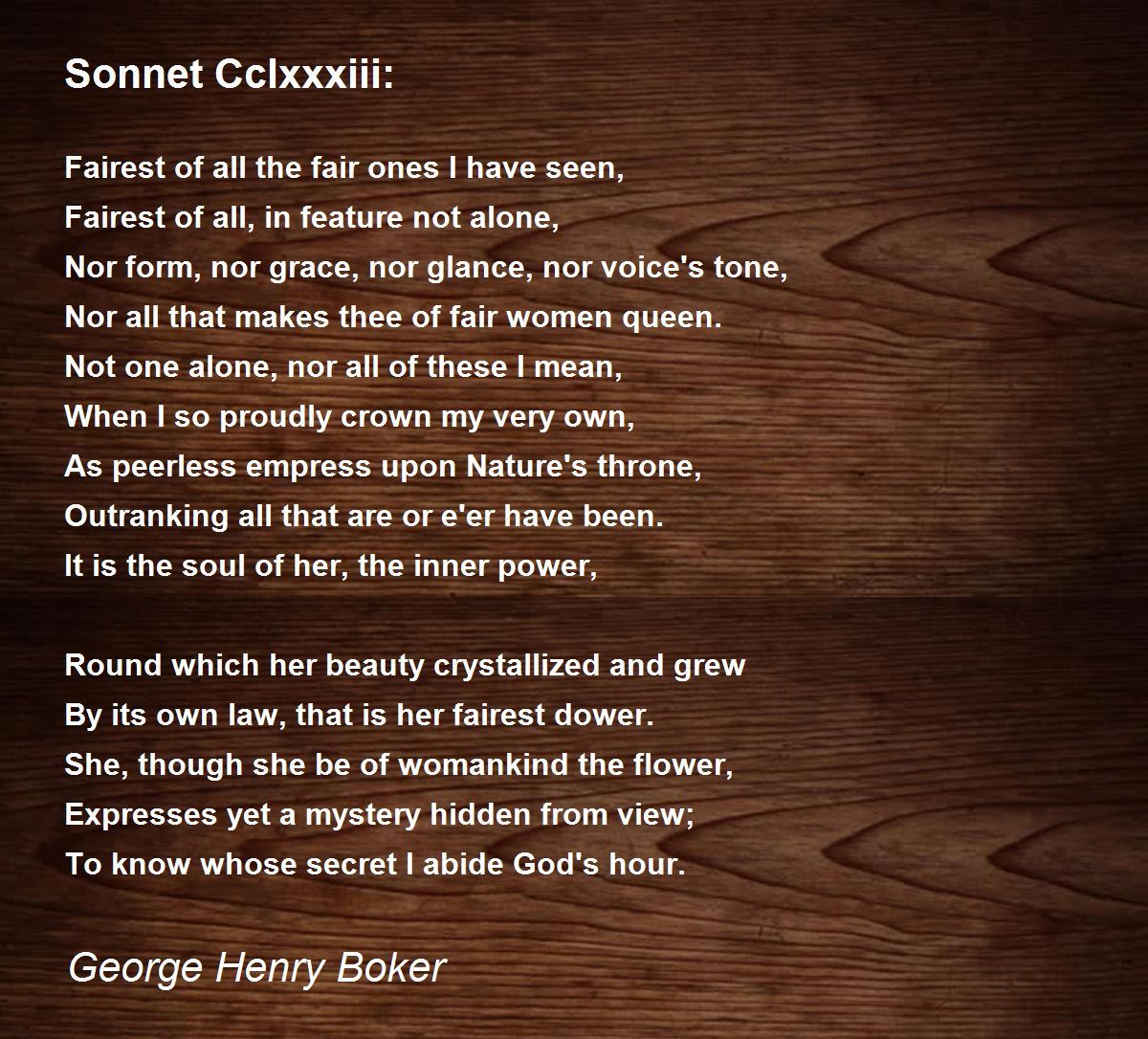 Sonnet Cclxxxiii:

Fairest of all the fair ones I have seen,
Fairest of all, in feature not alone,
Nor form, nor grace, nor glance, nor voice's tone,
Nor all that makes thee of fair women queen.
Not one alone, nor all of these I mean,
When I so proudly crown my very own,
As peerless empress upon Nature's throne,
Outranking all that are or e'er have been.
It is the soul of her, the inner power,

Round which her beauty crystallized and grew
By its own law, that is her fairest dower.
She, though she be of womankind the flower,
Expresses yet a mystery hidden from view;
To know whose secret I abide God's hour.

George Henry Boker